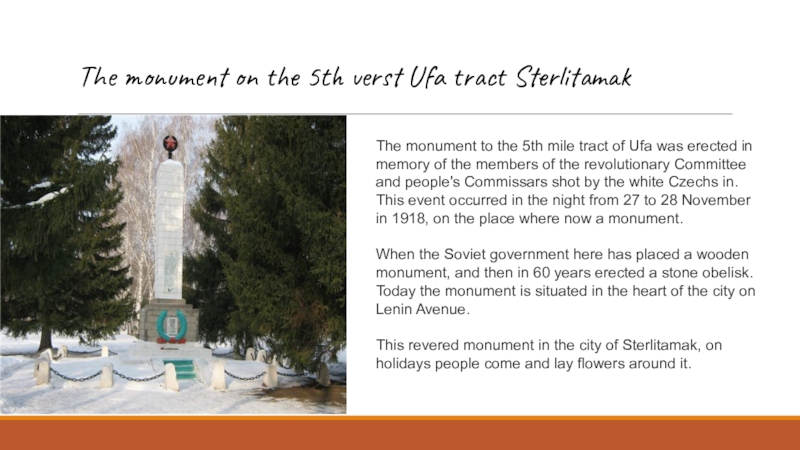 The monument on the 5th verst Ufa tract Sterlitamak

The monument to the 5th mile tract of Ufa was erected in memory of the members of the revolutionary Committee and people's Commissars shot by the white Czechs in. This event occurred in the night from 27 to 28 November in 1918, on the place where now a monument.

When the Soviet government here has placed a wooden monument, and then in 60 years erected a stone obelisk. Today the monument is situated in the heart of the city on Lenin Avenue.

This revered monument in the city of Sterlitamak, on holidays people come and lay flowers around it.